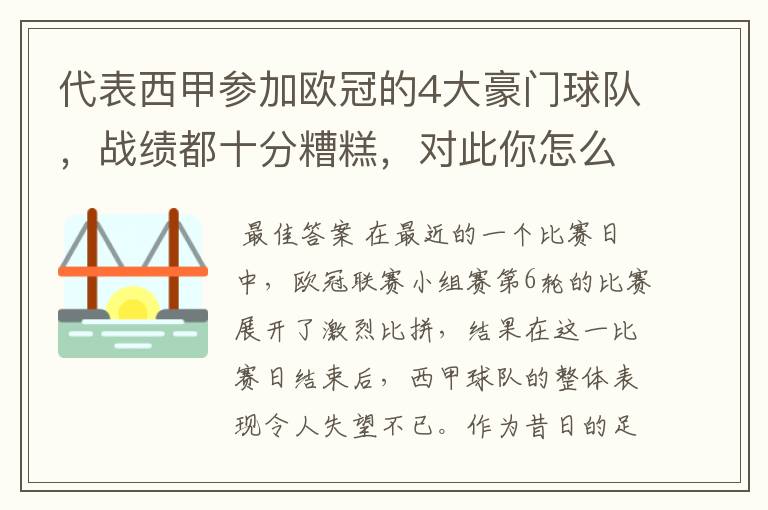 代表西甲参加欧冠的4大豪门球队，战绩都十分糟糕，对此你怎么

最佳答案 在最近的一个比赛日中，欧冠联赛小组赛第6轮的比赛展开了激烈比拼，结果在这一比赛日结束后，西甲球队的整体表现令人失望不已。作为昔日的足